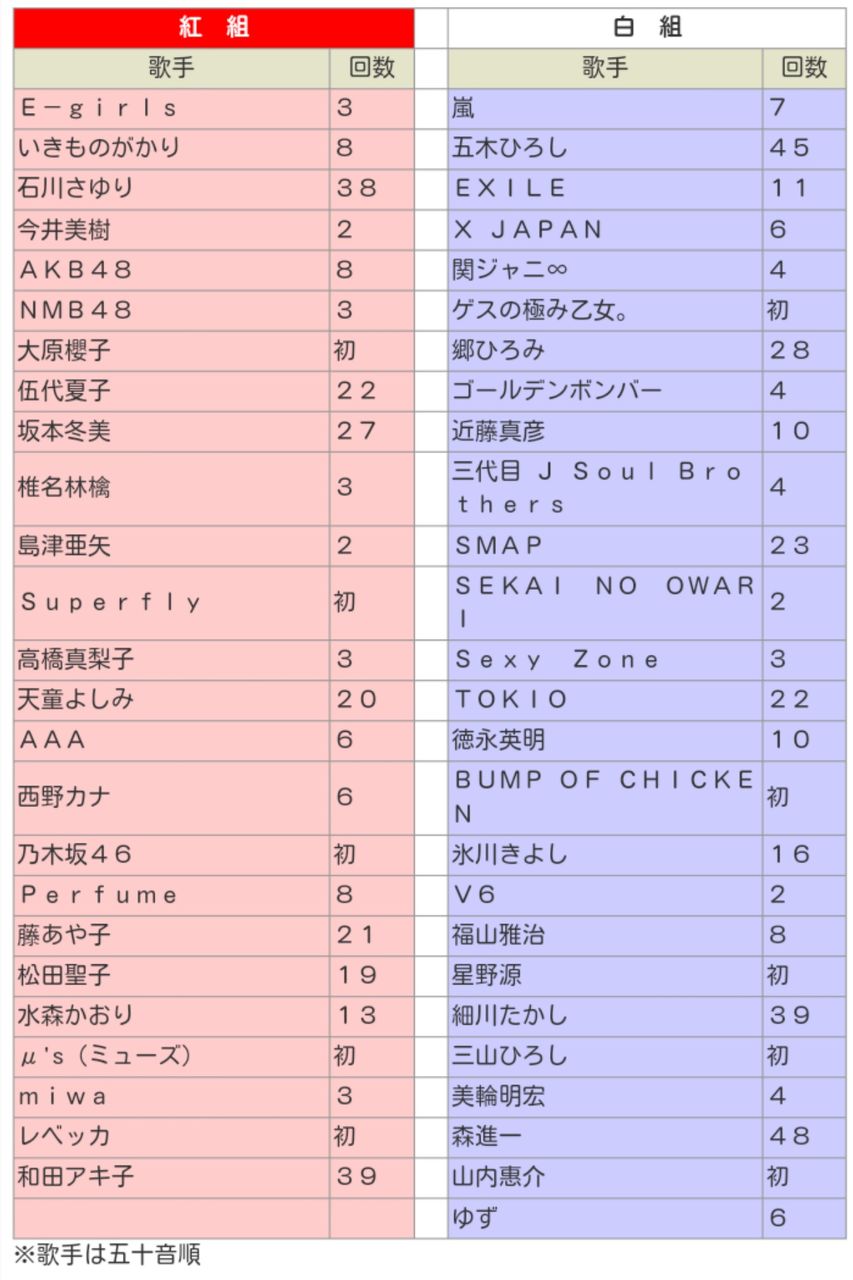 | 紅 組 | | | 白 組 | |
|---|---|---|---|---|
| 歌手 | 回数 | | 歌手 | 回数 |
| Ｅ－ｇｉｒｌｓ | ３ | | 嵐 | ７ |
| いきものがかり | ８ | | 五木ひろし | ４５ |
| 石川さゆり | ３８ | | ＥＸＩＬＥ | １１ |
| 今井美樹 | ２ | | Ｘ ＪＡＰＡＮ | ６ |
| ＡＫＢ４８ | ８ | | 関ジャニ∞ | ４ |
| ＮＭＢ４８ | ３ | | ゲスの極み乙女。 | 初 |
| 大原櫻子 | 初 | | 郷ひろみ | ２８ |
| 伍代夏子 | ２２ | | ゴールデンボンバー | ４ |
| 坂本冬美 | ２７ | | 近藤真彦 | １０ |
| 椎名林檎 | ３ | | 三代目 Ｊ Ｓｏｕｌ Ｂｒｏｔｈｅｒｓ | ４ |
| 島津亜矢 | ２ | | ＳＭＡＰ | ２３ |
| Ｓｕｐｅｒｆｌｙ | 初 | | ＳＥＫＡＩ ＮＯ ＯＷＡＲＩ | ２ |
| 高橋真梨子 | ３ | | Ｓｅｘｙ Ｚｏｎｅ | ３ |
| 天童よしみ | ２０ | | ＴＯＫＩＯ | ２２ |
| ＡＡＡ | ６ | | 徳永英明 | １０ |
| 西野カナ | ６ | | ＢＵＭＰ ＯＦ ＣＨＩＣＫＥＮ | 初 |
| 乃木坂４６ | 初 | | 氷川きよし | １６ |
| Ｐｅｒｆｕｍｅ | ８ | | Ｖ６ | ２ |
| 藤あや子 | ２１ | | 福山雅治 | ８ |
| 松田聖子 | １９ | | 星野源 | 初 |
| 水森かおり | １３ | | 細川たかし | ３９ |
| μ's（ミューズ） | 初 | | 三山ひろし | 初 |
| ｍｉｗａ | ３ | | 美輪明宏 | ４ |
| レベッカ | 初 | | 森進一 | ４８ |
| 和田アキ子 | ３９ | | 山内惠介 | 初 |
| | | | ゆず | ６ |

※歌手は五十音順